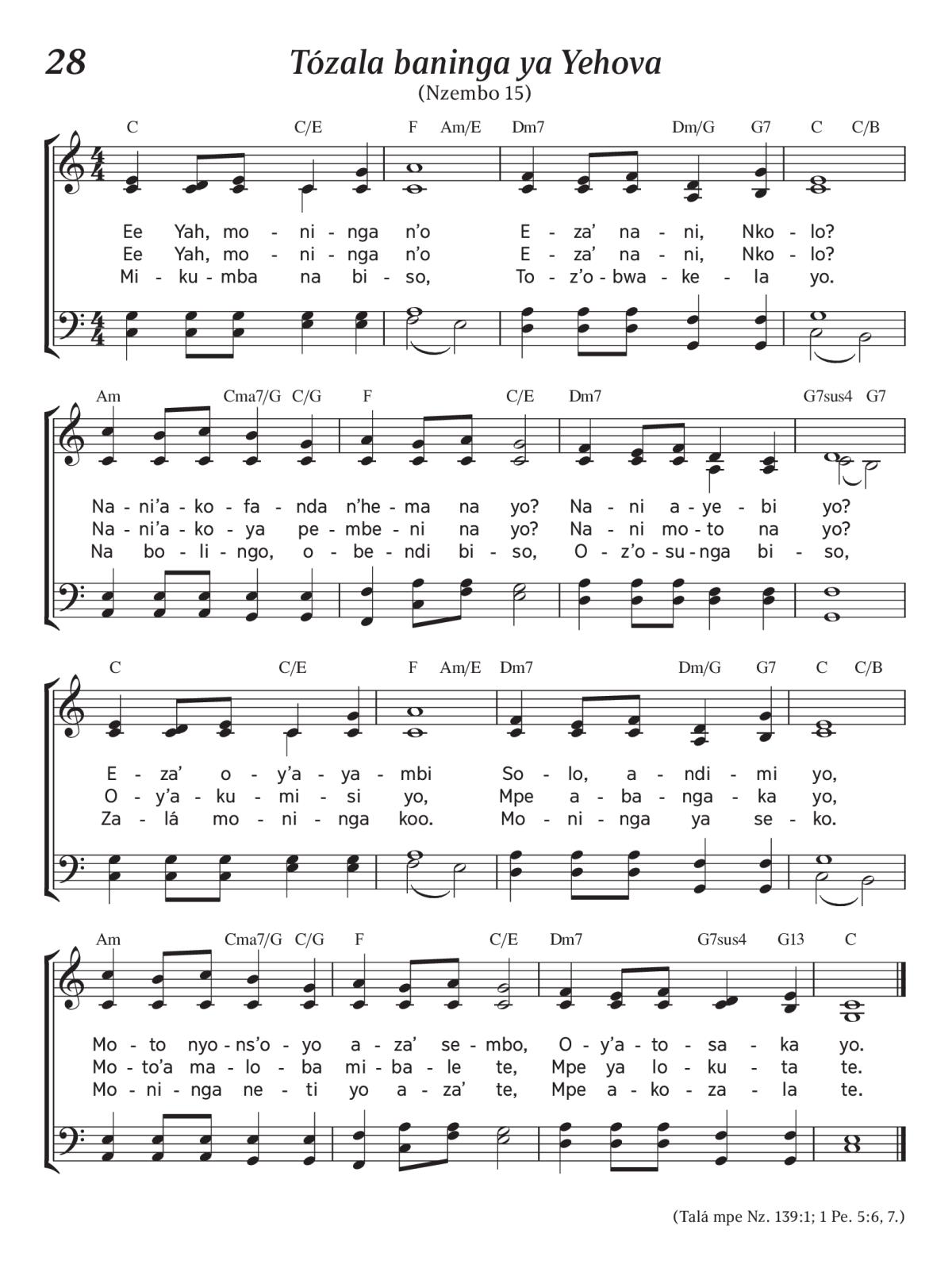 28

Tózala baninga ya Yehova
(Nzembo 15)

C C/E F Am/E Dm7 Dm/G G7 C C/B

Ee Yah, mo - ni - nga n'o E - za' na - ni, Nko - lo?
Ee Yah, mo - ni - nga n'o E - za' na - ni, Nko - lo?
Mi - ku - mba na bi - so, To - z'o - bwa - ke - la yo.

Am Cma7/G C/G F C/E Dm7 G7sus4 G7

Na - ni'a - ko - fa - nda n'he - ma na yo? Na - ni a - ye - bi yo?
Na - ni'a - ko - ya pe - mbe - ni na yo? Na - ni mo - to na yo?
Na bo - li - ngo, o - be - ndi bi - so, O - z'o - su - nga bi - so,

C C/E F Am/E Dm7 Dm/G G7 C C/B

E - za' o - y'a - ya - mbi So - lo, a - ndi - mi yo,
O - y'a - ku - mi - si yo, Mpe a - ba - nga - ka yo,
Za - lá mo - ni - nga koo. Mo - ni - nga ya se - ko.

Am Cma7/G C/G F C/E Dm7 G7sus4 G13 C

Mo - to nyo - ns'o - yo a - za' se - mbo, O - y'a - to - sa - ka yo.
Mo - to'a ma - lo - ba mi - ba - le te, Mpe ya lo - ku - ta te.
Mo - ni - nga ne - ti yo a - za' te, Mpe a - ko - za - la te.

(Talá mpe Nz. 139:1; 1 Pe. 5:6, 7.)